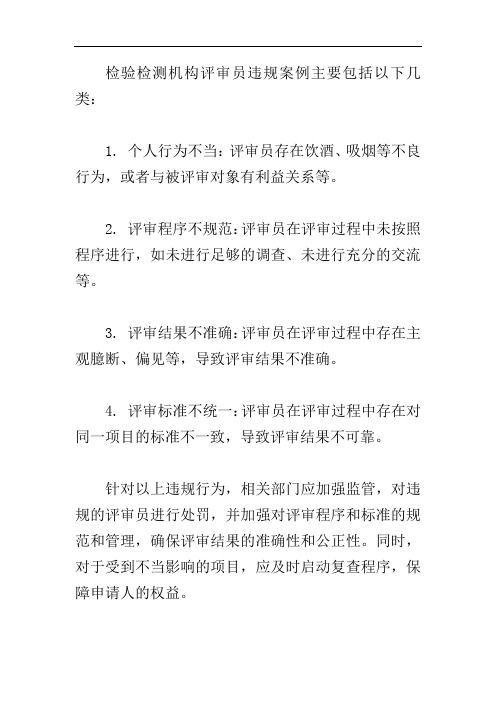 检验检测机构评审员违规案例主要包括以下几类：

1. 个人行为不当：评审员存在饮酒、吸烟等不良行为，或者与被评审对象有利益关系等。

2. 评审程序不规范：评审员在评审过程中未按照程序进行，如未进行足够的调查、未进行充分的交流等。

3. 评审结果不准确：评审员在评审过程中存在主观臆断、偏见等，导致评审结果不准确。

4. 评审标准不统一：评审员在评审过程中存在对同一项目的标准不一致，导致评审结果不可靠。

针对以上违规行为，相关部门应加强监管，对违规的评审员进行处罚，并加强对评审程序和标准的规范和管理，确保评审结果的准确性和公正性。同时，对于受到不当影响的项目，应及时启动复查程序，保障申请人的权益。